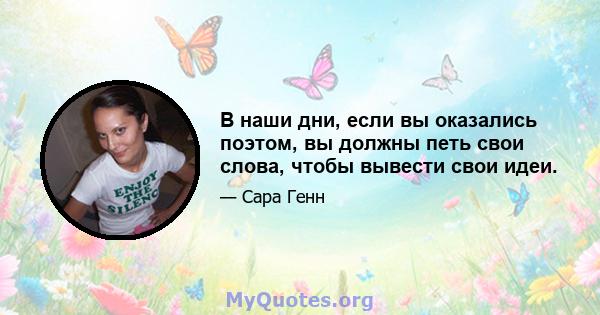 ENJOY THE SILENC

В наши дни, если вы оказались поэтом, вы должны петь свои слова, чтобы вывести свои идеи.

— Сара Генн

MyQuotes.org